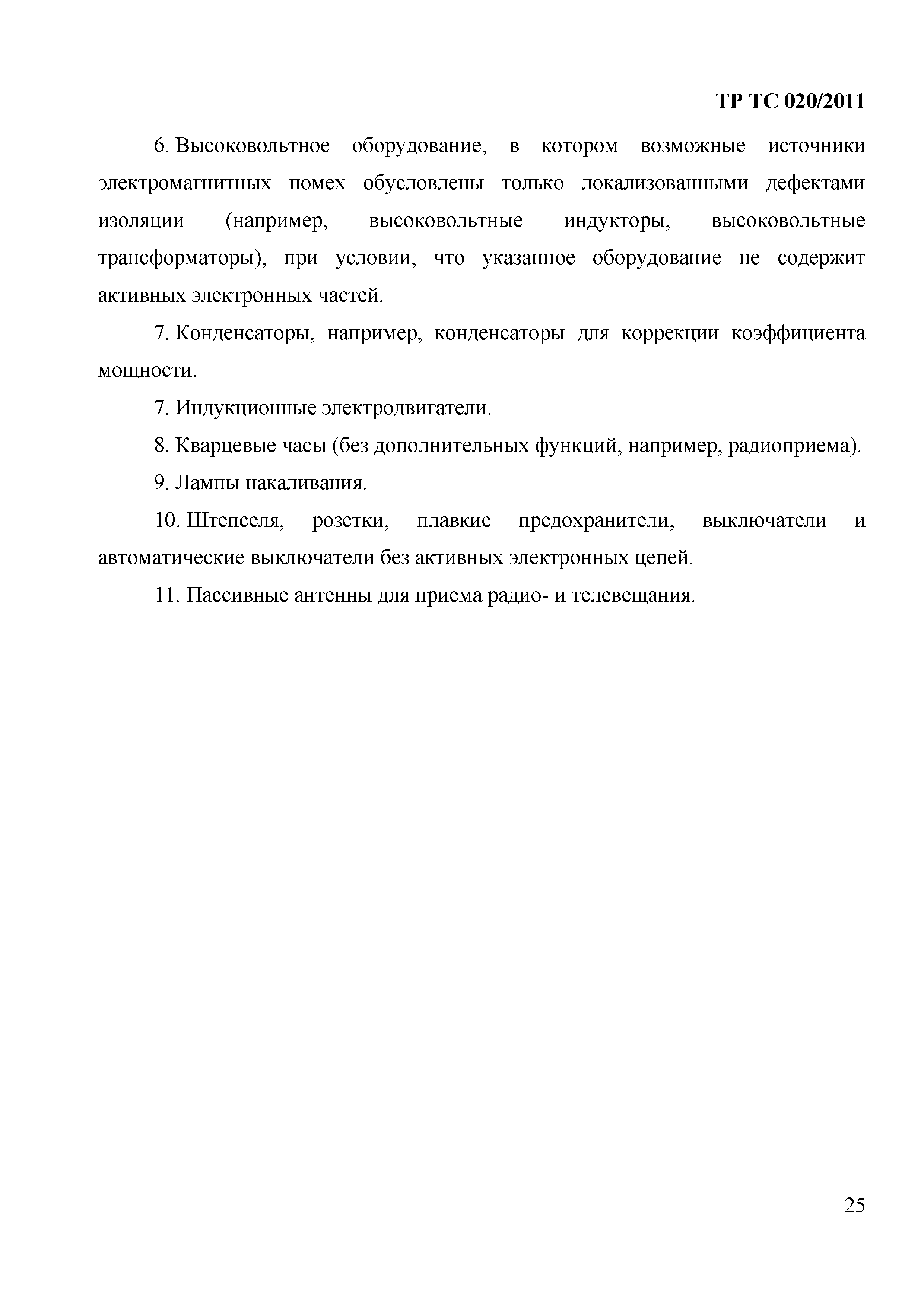 ТР ТС 020/2011

6. Высоковольтное оборудование, в котором возможные источники электромагнитных помех обусловлены только локализованными дефектами изоляции (например, высоковольтные индукторы, высоковольтные трансформаторы), при условии, что указанное оборудование не содержит активных электронных частей.

7. Конденсаторы, например, конденсаторы для коррекции коэффициента мощности.

7. Индукционные электродвигатели.

8. Кварцевые часы (без дополнительных функций, например, радиоприема).

9. Лампы накаливания.

10. Штепселя, розетки, плавкие предохранители, выключатели и автоматические выключатели без активных электронных цепей.

11. Пассивные антенны для приема радио- и телевещания.

25